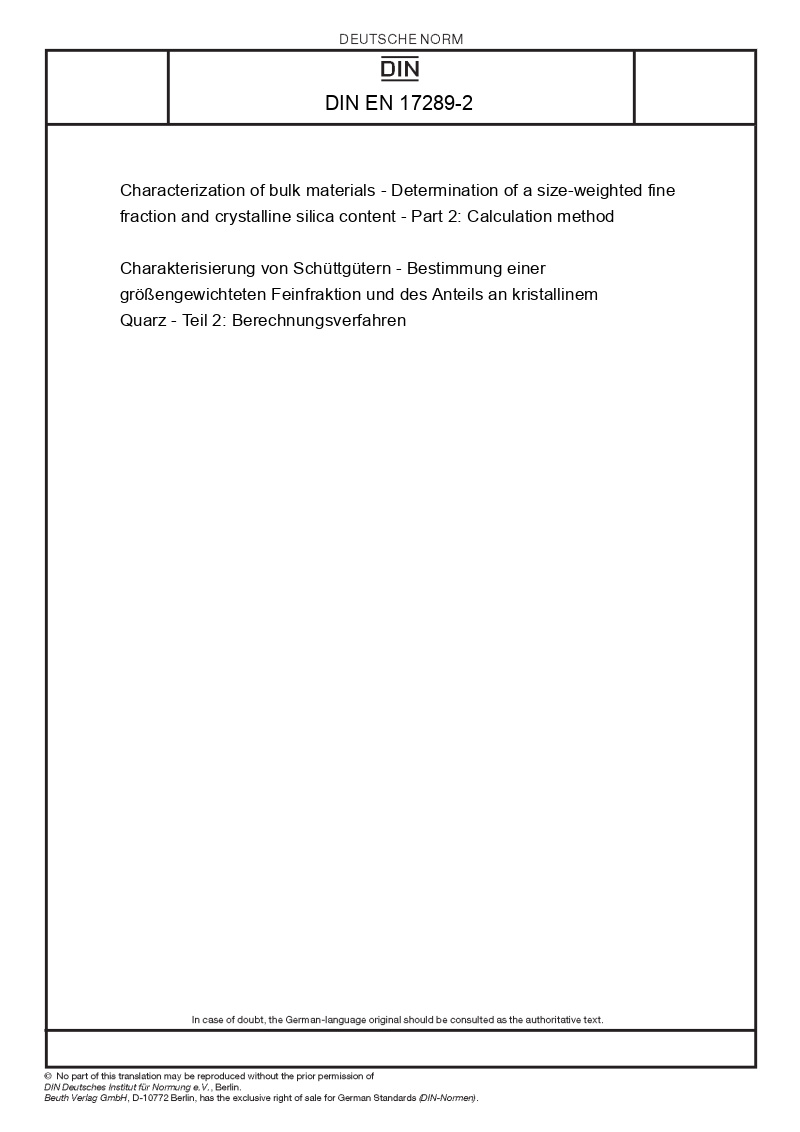 DEUTSCHE NORM

DIN

DIN EN 17289-2

Characterization of bulk materials - Determination of a size-weighted fine fraction and crystalline silica content - Part 2: Calculation method

Charakterisierung von Schüttgütern - Bestimmung einer größengewichteten Feinfraktion und des Anteils an kristallinem Quarz - Teil 2: Berechnungsverfahren

In case of doubt, the German-language original should be consulted as the authoritative text.

© No part of this translation may be reproduced without the prior permission of DIN Deutsches Institut für Normung e.V., Berlin.
Beuth Verlag GmbH, D-10772 Berlin, has the exclusive right of sale for German Standards (DIN-Normen).